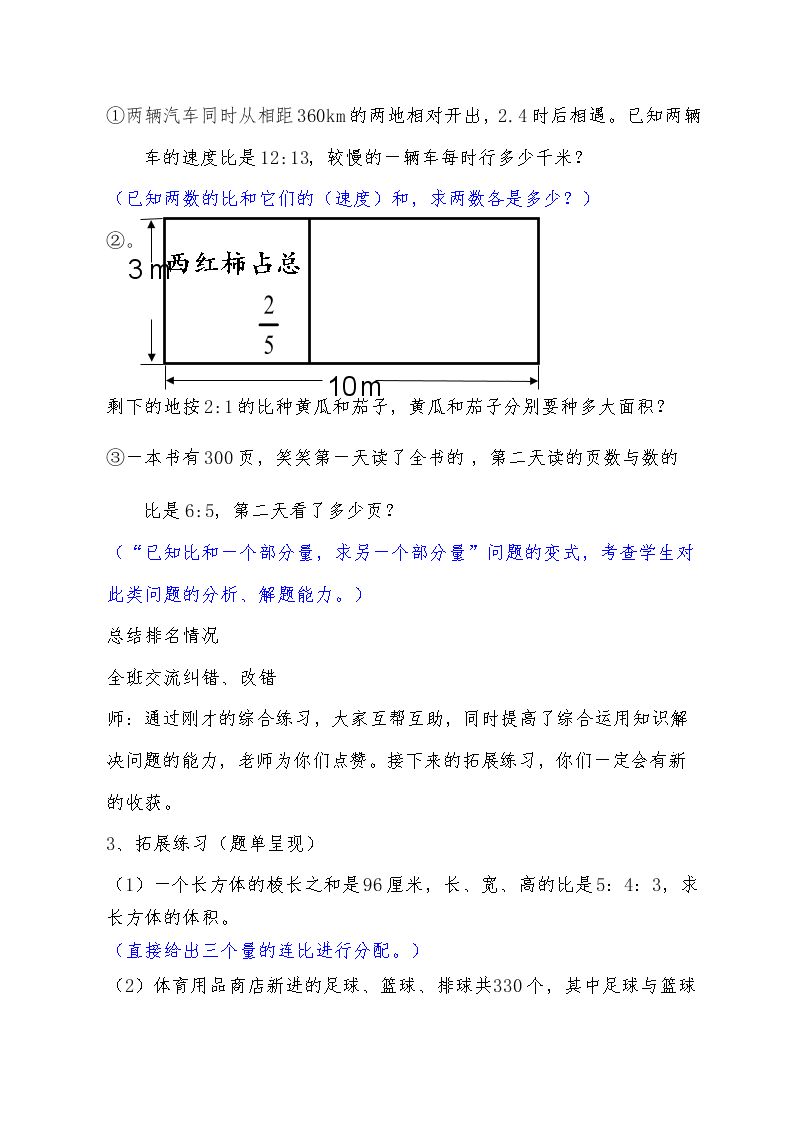 ①两辆汽车同时从相距360km的两地相对开出，2.4时后相遇。已知两辆车的速度比是12:13，较慢的一辆车每时行多少千米？

（已知两数的比和它们的（速度）和，求两数各是多少？）

②。

3m

西红柿占总

$\frac{2}{5}$

10m

剩下的地按2:1的比种黄瓜和茄子，黄瓜和茄子分别要种多大面积？

③一本书有300页，笑笑第一天读了全书的，第二天读的页数与数的比是6:5，第二天看了多少页？

（“已知比和一个部分量，求另一个部分量”问题的变式，考查学生对此类问题的分析、解题能力。）

总结排名情况

全班交流纠错、改错

师：通过刚才的综合练习，大家互帮互助，同时提高了综合运用知识解决问题的能力，老师为你们点赞。接下来的拓展练习，你们一定会有新的收获。

3、拓展练习（题单呈现）

（1）一个长方体的棱长之和是96厘米，长、宽、高的比是5：4：3，求长方体的体积。

（直接给出三个量的连比进行分配。）

（2）体育用品商店新进的足球、篮球、排球共330个，其中足球与篮球